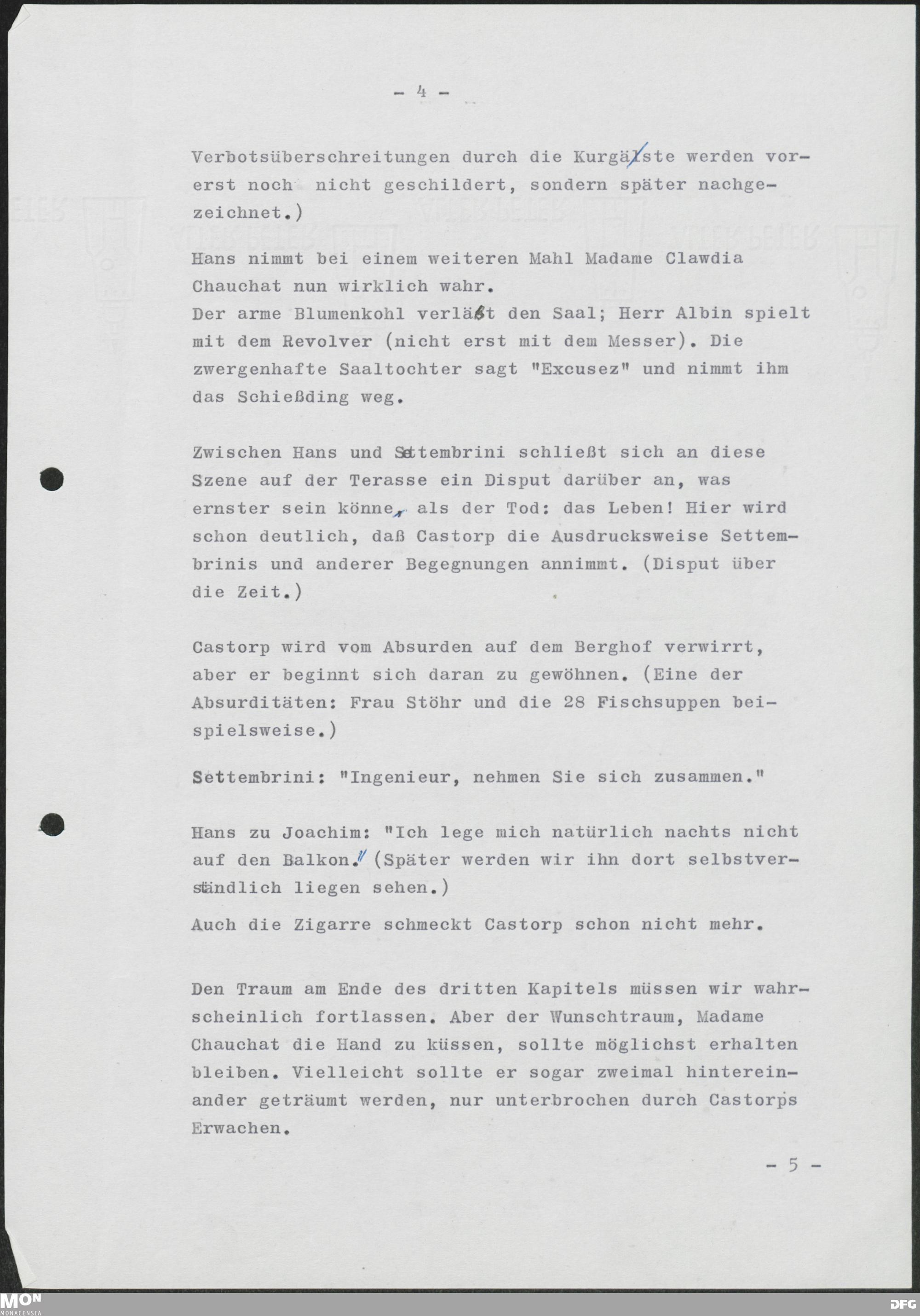 - 4 -

Verbotsüberschreitungen durch die Kurgäste werden vorerst noch nicht geschildert, sondern später nachgezeichnet.)

Hans nimmt bei einem weiteren Mahl Madame Clawdia Chauchat nun wirklich wahr.
Der arme Blumenkohl verläßt den Saal; Herr Albin spielt mit dem Revolver (nicht erst mit dem Messer). Die zwergenhafte Saaltochter sagt "Excusez" und nimmt ihm das Schießding weg.

Zwischen Hans und Settembrini schließt sich an diese Szene auf der Terasse ein Disput darüber an, was ernster sein könne, als der Tod: das Leben! Hier wird schon deutlich, daß Castorp die Ausdrucksweise Settembrinis und anderer Begegnungen annimmt. (Disput über die Zeit.)

Castorp wird vom Absurden auf dem Berghof verwirrt, aber er beginnt sich daran zu gewöhnen. (Eine der Absurditäten: Frau Stöhr und die 28 Fischsuppen beispielsweise.)

Settembrini: "Ingenieur, nehmen Sie sich zusammen."

Hans zu Joachim: "Ich lege mich natürlich nachts nicht auf den Balkon." (Später werden wir ihn dort selbstverständlich liegen sehen.)
Auch die Zigarre schmeckt Castorp schon nicht mehr.

Den Traum am Ende des dritten Kapitels müssen wir wahrscheinlich fortlassen. Aber der Wunschtraum, Madame Chauchat die Hand zu küssen, sollte möglichst erhalten bleiben. Vielleicht sollte er sogar zweimal hintereinander geträumt werden, nur unterbrochen durch Castorps Erwachen.

- 5 -

MON MONACENSIA

DFG